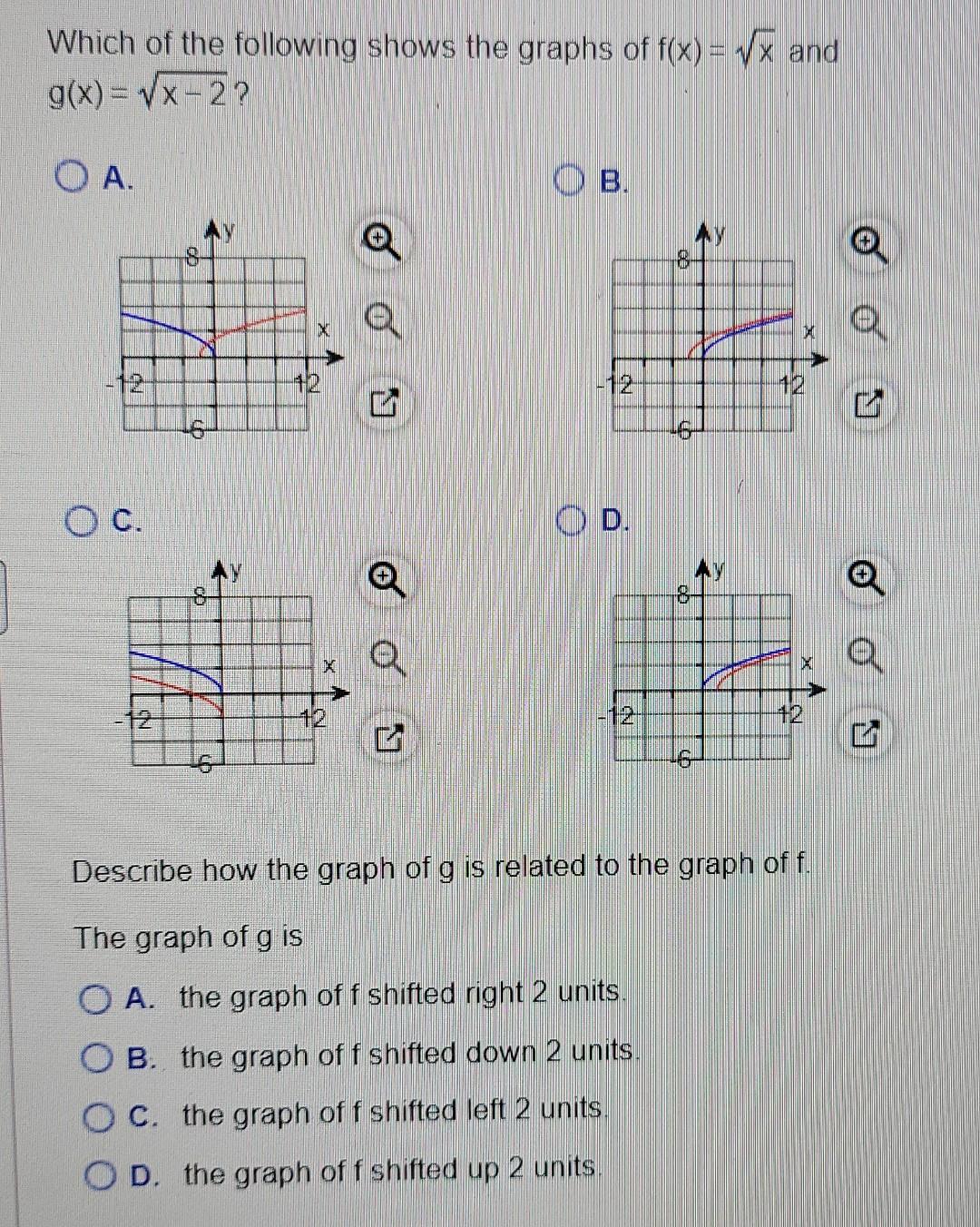 Which of the following shows the graphs of $f(x) = \sqrt{x}$ and $g(x) = \sqrt{x-2}$?

A.

y
8
x
-12
12
-6

B.

y
8
x
-12
12
-6

C.

y
8
x
-12
12
-6

D.

y
8
x
-12
12
-6

Describe how the graph of g is related to the graph of f.

The graph of g is

A. the graph of f shifted right 2 units.

B. the graph of f shifted down 2 units.

C. the graph of f shifted left 2 units.

D. the graph of f shifted up 2 units.